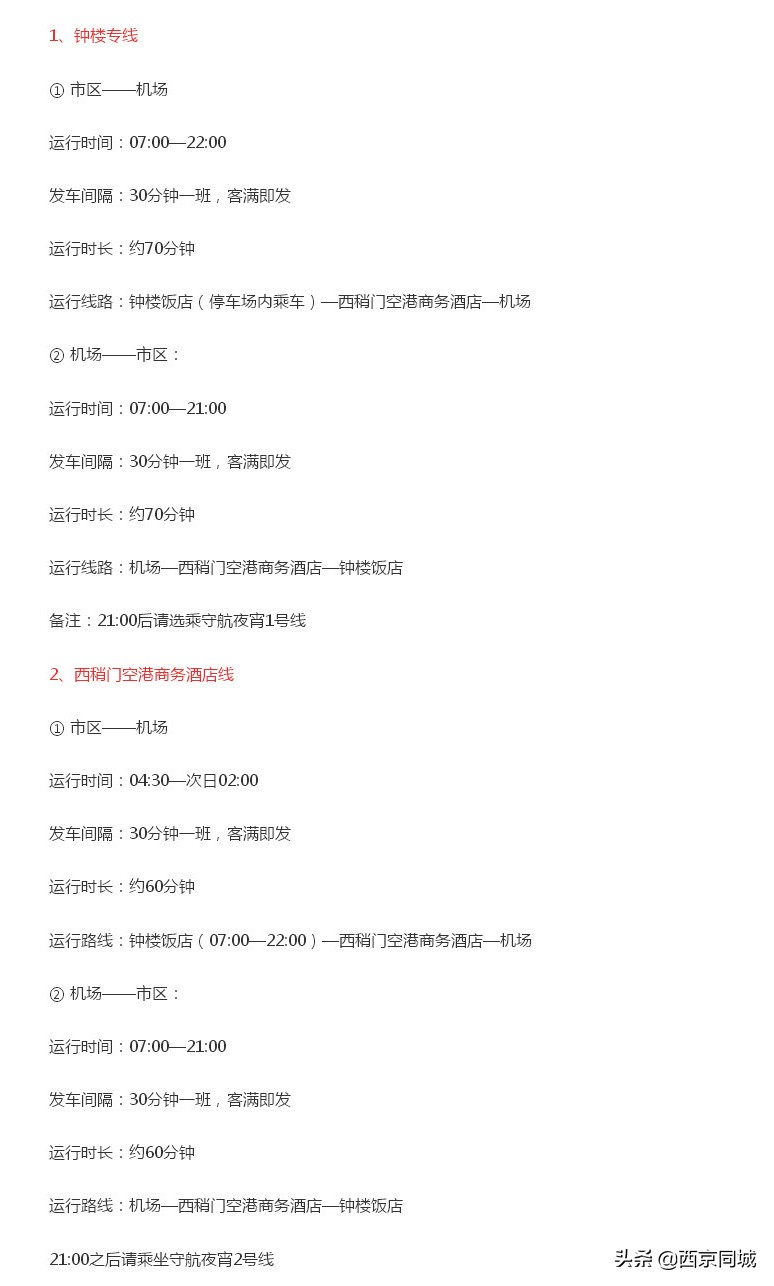 1、钟楼专线

① 市区——机场

运行时间：07:00—22:00

发车间隔：30分钟一班，客满即发

运行时长：约70分钟

运行线路：钟楼饭店（停车场内乘车）—西稍门空港商务酒店—机场

② 机场——市区：

运行时间：07:00—21:00

发车间隔：30分钟一班，客满即发

运行时长：约70分钟

运行线路：机场—西稍门空港商务酒店—钟楼饭店

备注：21:00后请选乘守航夜宵1号线

2、西稍门空港商务酒店线

① 市区——机场

运行时间：04:30—次日02:00

发车间隔：30分钟一班，客满即发

运行时长：约60分钟

运行路线：钟楼饭店（07:00—22:00）—西稍门空港商务酒店—机场

② 机场——市区：

运行时间：07:00—21:00

发车间隔：30分钟一班，客满即发

运行时长：约60分钟

运行路线：机场—西稍门空港商务酒店—钟楼饭店

21:00之后请乘坐守航夜宵2号线

头条 @西京同城